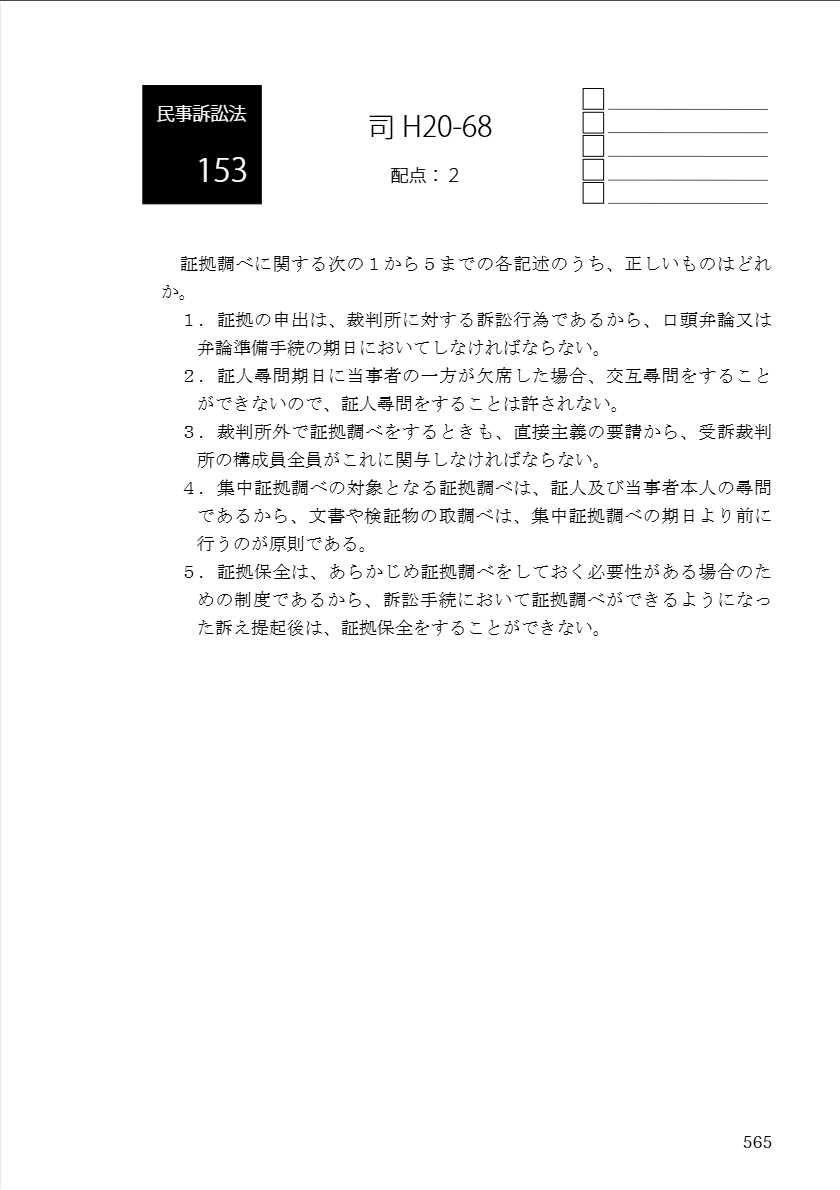 民事訴訟法

153

司 H20-68

配点：２

証拠調べに関する次の１から５までの各記述のうち、正しいものはどれか。

１．証拠の申出は、裁判所に対する訴訟行為であるから、口頭弁論又は弁論準備手続の期日においてしなければならない。

２．証人尋問期日に当事者の一方が欠席した場合、交互尋問をすることができないので、証人尋問をすることは許されない。

３．裁判所外で証拠調べをするときも、直接主義の要請から、受訴裁判所の構成員全員がこれに関与しなければならない。

４．集中証拠調べの対象となる証拠調べは、証人及び当事者本人の尋問であるから、文書や検証物の取調べは、集中証拠調べの期日より前に行うのが原則である。

５．証拠保全は、あらかじめ証拠調べをしておく必要性がある場合のための制度であるから、訴訟手続において証拠調べができるようになった訴え提起後は、証拠保全をすることができない。

565